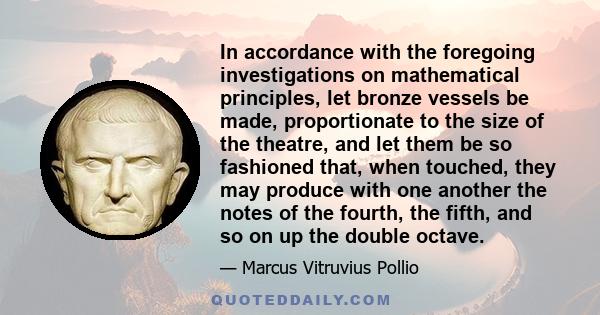 In accordance with the foregoing investigations on mathematical principles, let bronze vessels be made, proportionate to the size of the theatre, and let them be so fashioned that, when touched, they may produce with one another the notes of the fourth, the fifth, and so on up the double octave.

— Marcus Vitruvius Pollio

QUOTEDDAILY.COM